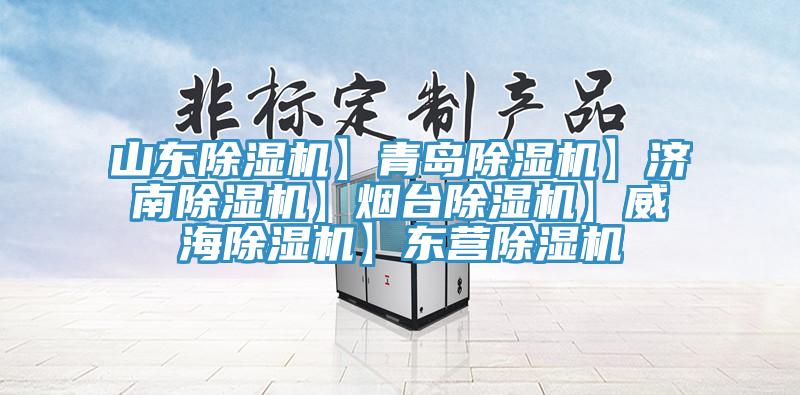 非标定制产品

山东除湿机】青岛除湿机】济南除湿机】烟台除湿机】威海除湿机】东营除湿机